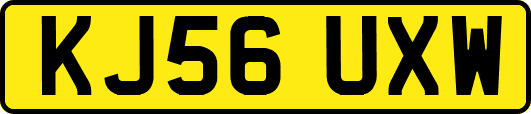 KJ56 UXW